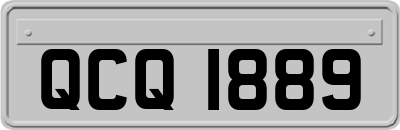 QCQ 1889